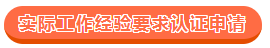 实际工作经验要求认证申请